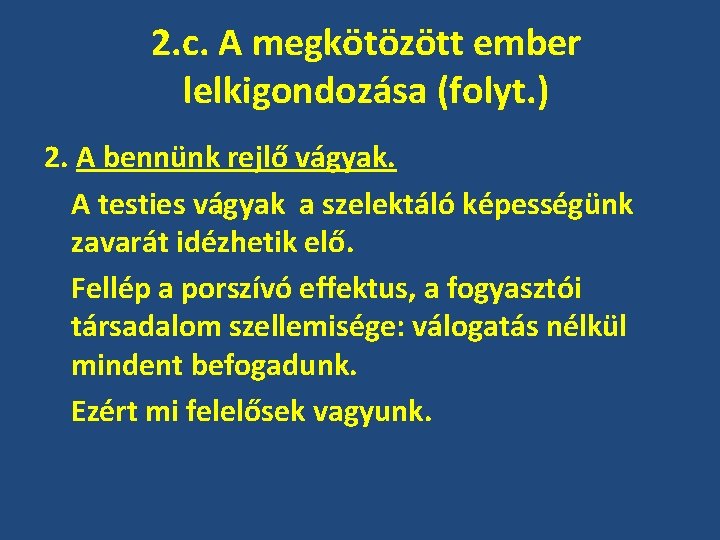 2.c. A megkötözött ember lelkigondozása (folyt.)

2. A bennünk rejlő vágyak.

A testies vágyak  a szelektáló képességünk zavarát idézhetik elő.

Fellép a porszívó effektus, a fogyasztói társadalom szellemisége: válogatás nélkül mindent befogadunk.

Ezért mi felelősek vagyunk.